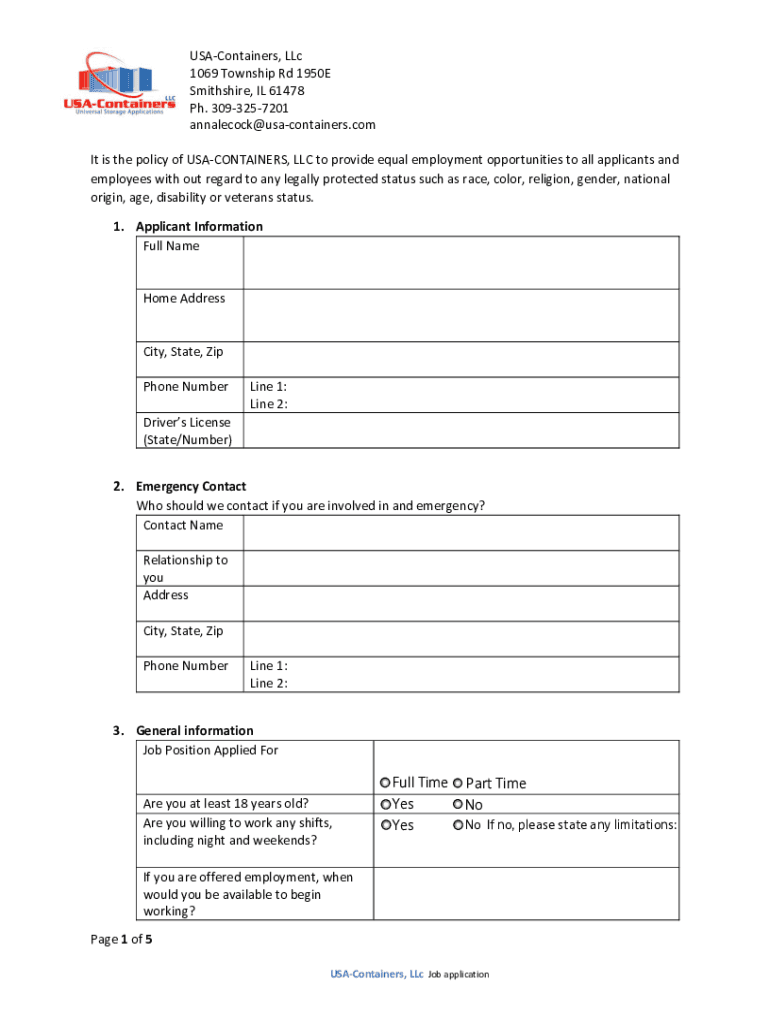 USA-Containers LLC
Universal Storage Applications

USA-Containers, LLc
1069 Township Rd 1950E
Smithshire, IL 61478
Ph. 309-325-7201
annalecock@usa-containers.com

It is the policy of USA-CONTAINERS, LLC to provide equal employment opportunities to all applicants and employees with out regard to any legally protected status such as race, color, religion, gender, national origin, age, disability or veterans status.

1. Applicant Information

| Full Name | |
|---|---|
| Home Address | |
| City, State, Zip | |
| Phone Number | Line 1: Line 2: |
| Driver's License (State/Number) | |

2. Emergency Contact
Who should we contact if you are involved in and emergency?

| Contact Name | |
|---|---|
| Relationship to you | |
| Address | |
| City, State, Zip | |
| Phone Number | Line 1: Line 2: |

3. General information

| Job Position Applied For | Full Time Part Time |
|---|---|
| Are you at least 18 years old? | Yes No |
| Are you willing to work any shifts, including night and weekends? | Yes No If no, please state any limitations: |
| If you are offered employment, when would you be available to begin working? | |

Page 1 of 5

USA-Containers, LLc Job application